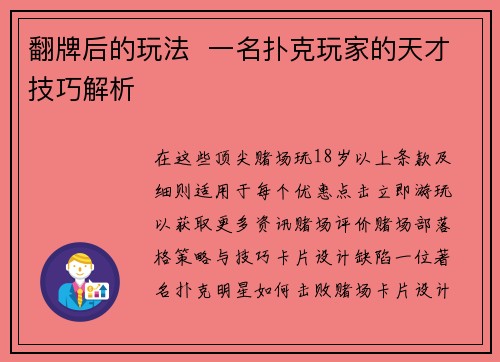 翻牌后的玩法 一名扑克玩家的天才技巧解析

在这些顶尖赌场玩18岁以上条款及细则适用于每个优惠点击立即游玩以获取更多资讯赌场评价赌场部落格策略与技巧卡片设计缺陷一位著名扑克明星如何击败赌场卡片设计